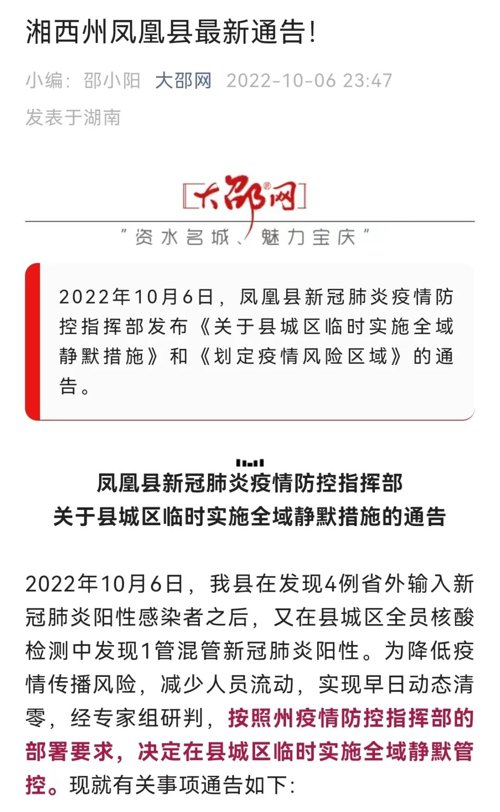 湘西州凤凰县最新通告!

小编：邵小阳 大邵网 2022-10-06 23:47
发表于湖南

大邵网
"资水名城、魅力宝庆"

2022年10月6日，凤凰县新冠肺炎疫情防控指挥部发布《关于县城区临时实施全域静默措施》和《划定疫情风险区域》的通告。

凤凰县新冠肺炎疫情防控指挥部
关于县城区临时实施全域静默措施的通告

2022年10月6日，我县在发现4例省外输入新冠肺炎阳性感染者之后，又在县城区全员核酸检测中发现1管混管新冠肺炎阳性。为降低疫情传播风险，减少人员流动，实现早日动态清零，经专家组研判，按照州疫情防控指挥部的部署要求，决定在县城区临时实施全域静默管控。现就有关事项通告如下：